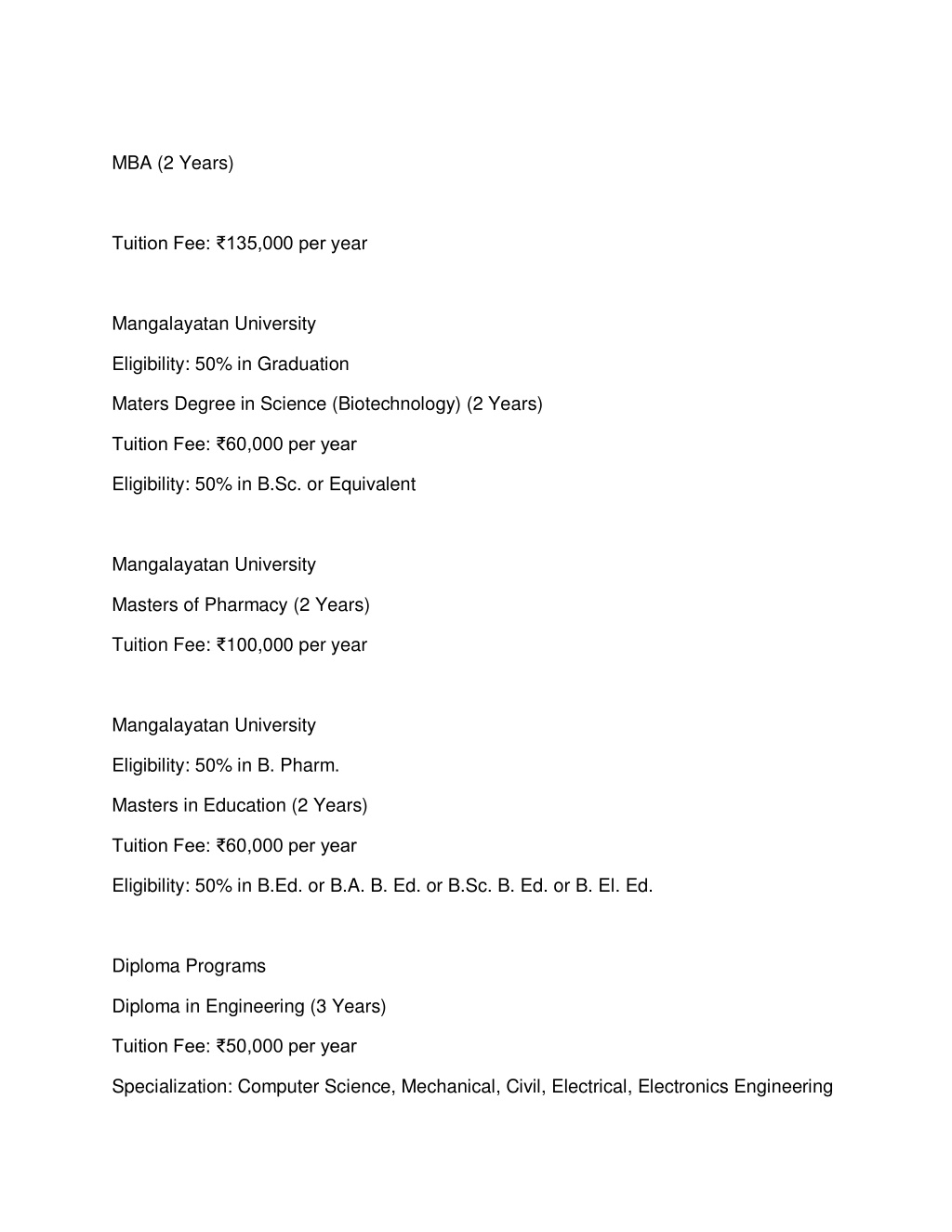 MBA (2 Years)

Tuition Fee: ₹135,000 per year

Mangalayatan University

Eligibility: 50% in Graduation

Maters Degree in Science (Biotechnology) (2 Years)

Tuition Fee: ₹60,000 per year

Eligibility: 50% in B.Sc. or Equivalent

Mangalayatan University

Masters of Pharmacy (2 Years)

Tuition Fee: ₹100,000 per year

Mangalayatan University

Eligibility: 50% in B. Pharm.

Masters in Education (2 Years)

Tuition Fee: ₹60,000 per year

Eligibility: 50% in B.Ed. or B.A. B. Ed. or B.Sc. B. Ed. or B. El. Ed.

Diploma Programs

Diploma in Engineering (3 Years)

Tuition Fee: ₹50,000 per year

Specialization: Computer Science, Mechanical, Civil, Electrical, Electronics Engineering